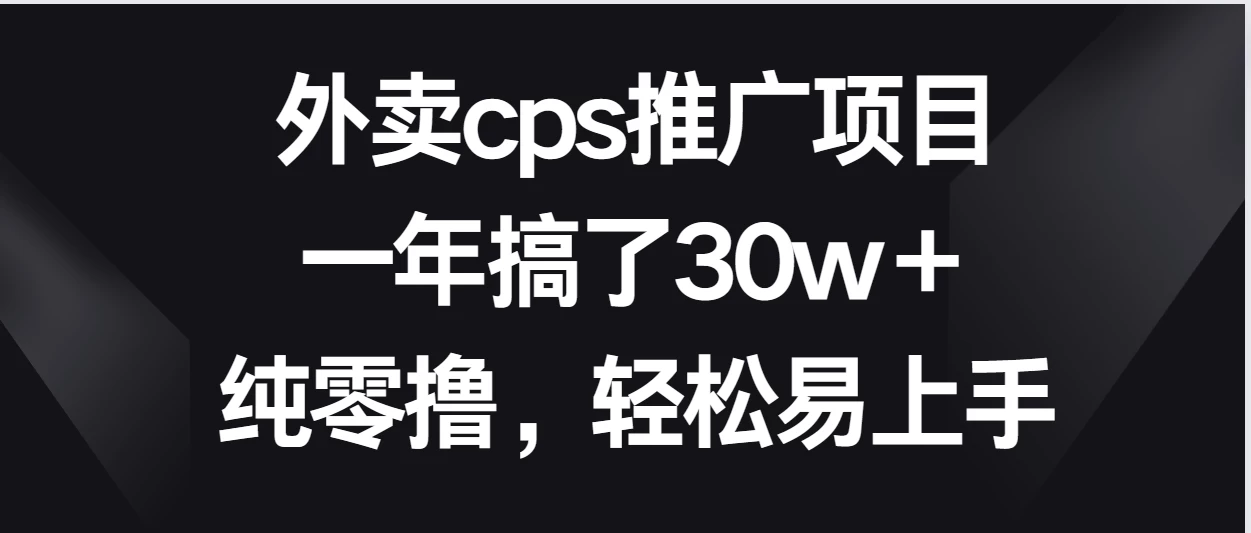 外卖cps推广项目
一年搞了30w+
纯零撸，轻松易上手